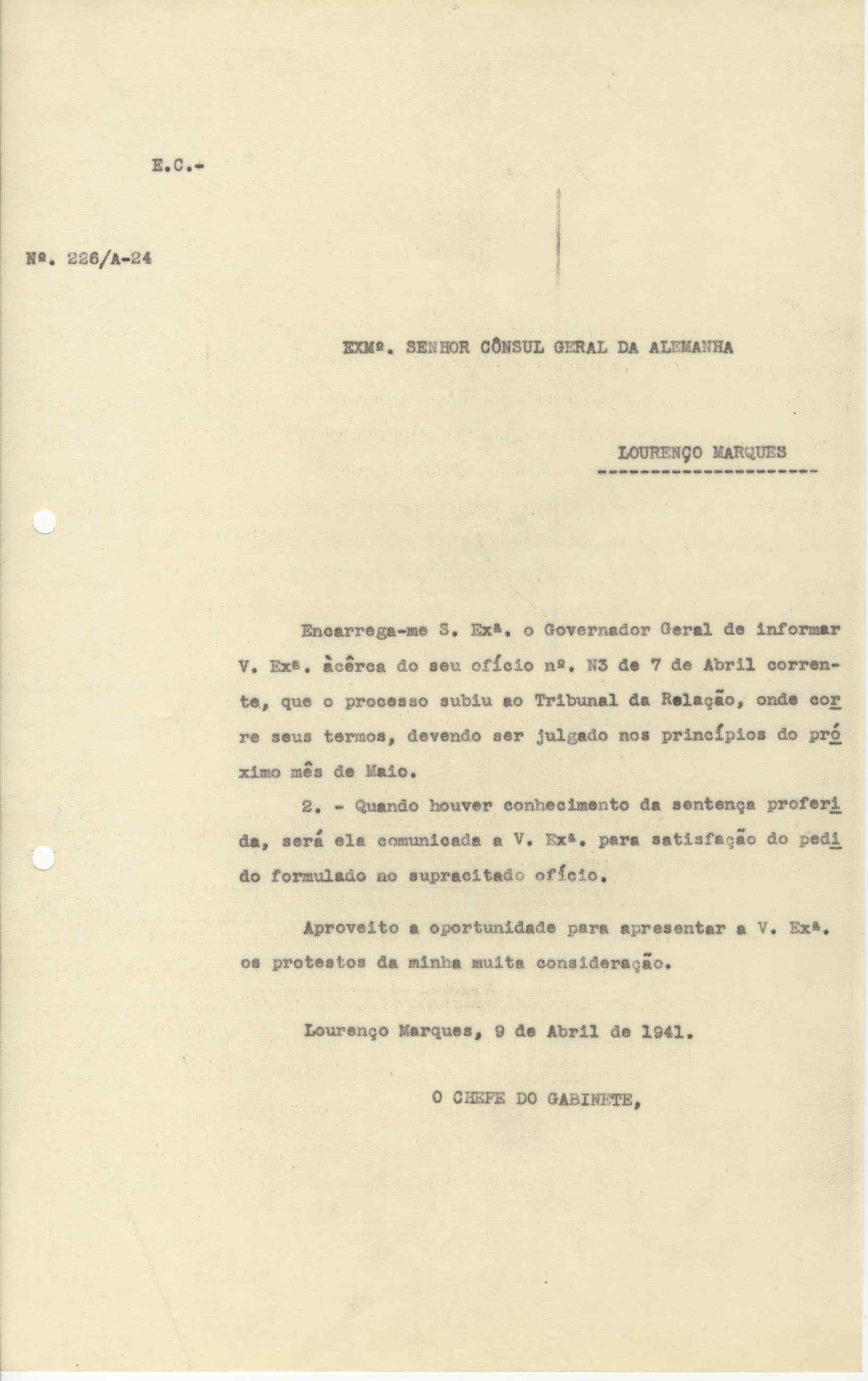 E.C.-

Nº. 226/A-24

EXMº. SENHOR CÔNSUL GERAL DA ALEMANHA

LOURENÇO MARQUES

Encarrega-me S. Exª. o Governador Geral de informar V. Exª. àcêrca do seu ofício nº. N3 de 7 de Abril corrente, que o processo subiu ao Tribunal da Relação, onde corre seus termos, devendo ser julgado nos princípios do próximo mês de Maio.

2. - Quando houver conhecimento da sentença proferida, será ela comunicada a V. Exª. para satisfação do pedido formulado no supracitado ofício.

Aproveito a oportunidade para apresentar a V. Exª. os protestos da minha muita consideração.

Lourenço Marques, 9 de Abril de 1941.

O CHEFE DO GABINETE,